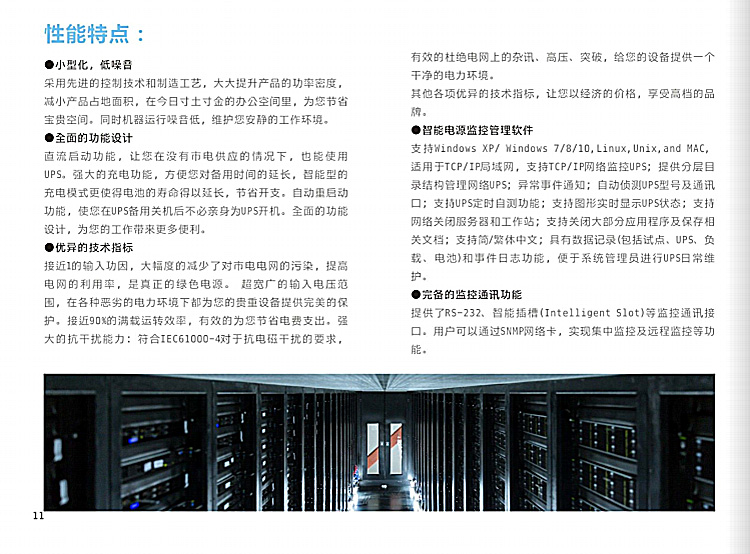 性能特点：

●小型化，低噪音

采用先进的控制技术和制造工艺，大大提升产品的功率密度，减小产品占地面积，在今日寸土寸金的办公空间里，为您节省宝贵空间。同时机器运行噪音低，维护您安静的工作环境。

●全面的功能设计

直流启动功能，让您在没有市电供应的情况下，也能使用UPS。强大的充电功能，方便您对备用时间的延长，智能型的充电模式更使得电池的寿命得以延长，节省开支。自动重启动功能，使您在UPS备用关机后不必亲身为UPS开机。全面的功能设计，为您的工作带来更多便利。

●优异的技术指标

接近1的输入功因，大幅度的减少了对市电电网的污染，提高电网的利用率，是真正的绿色电源。 超宽广的输入电压范围，在各种恶劣的电力环境下都为您的贵重设备提供完美的保护。接近90%的满载运转效率，有效的为您节省电费支出。强大的抗干扰能力：符合IEC61000-4对于抗电磁干扰的要求，有效的杜绝电网上的杂讯、高压、突破，给您的设备提供一个干净的电力环境。

其他各项优异的技术指标，让您以经济的价格，享受高档的品牌。

●智能电源监控管理软件

支持Windows XP/ Windows 7/8/10，Linux，Unix，and MAC，适用于TCP/IP局域网，支持TCP/IP网络监控UPS；提供分层目录结构管理网络UPS；异常事件通知；自动侦测UPS型号及通讯口；支持UPS定时自测功能；支持图形实时显示UPS状态；支持网络关闭服务器和工作站；支持关闭大部分应用程序及保存相关文档；支持简/繁体中文；具有数据记录(包括试点、UPS、负载、电池)和事件日志功能，便于系统管理员进行UPS日常维护。

●完备的监控通讯功能

提供了RS-232、智能插槽(Intelligent Slot)等监控通讯接口。用户可以通过SNMP网络卡，实现集中监控及远程监控等功能。

11